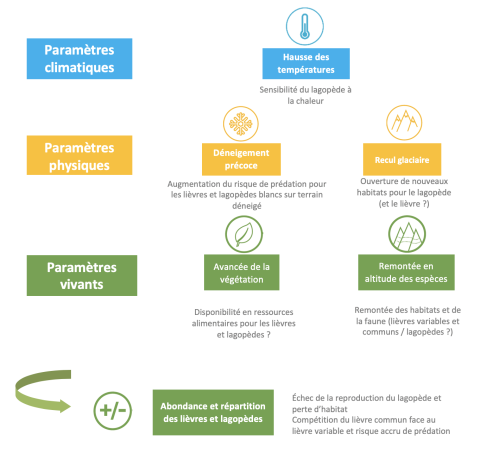 Paramètres climatiques

Hausse des températures

Sensibilité du lagopède à la chaleur

Paramètres physiques

Déneigement précoce

Augmentation du risque de prédation pour les lièvres et lagopèdes blancs sur terrain déneigé

Recul glaciaire

Ouverture de nouveaux habitats pour le lagopède (et le lièvre ?)

Paramètres vivants

Avancée de la végétation

Disponibilité en ressources alimentaires pour les lièvres et lagopèdes ?

Remontée en altitude des espèces

Remontée des habitats et de la faune (lièvres variables et communs / lagopèdes ?)

+/-

Abondance et répartition des lièvres et lagopèdes

Échec de la reproduction du lagopède et perte d'habitat
Compétition du lièvre commun face au lièvre variable et risque accru de prédation